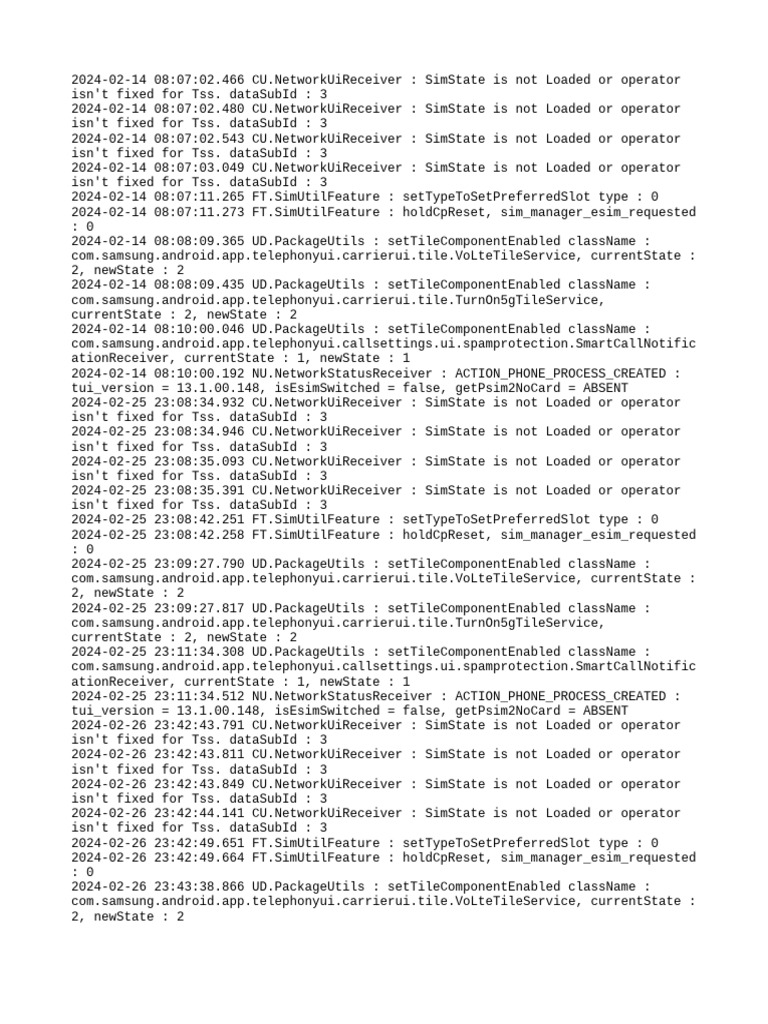 2024-02-14 08:07:02.466 CU.NetworkUiReceiver : SimState is not Loaded or operator isn't fixed for Tss. dataSubId : 3
2024-02-14 08:07:02.480 CU.NetworkUiReceiver : SimState is not Loaded or operator isn't fixed for Tss. dataSubId : 3
2024-02-14 08:07:02.543 CU.NetworkUiReceiver : SimState is not Loaded or operator isn't fixed for Tss. dataSubId : 3
2024-02-14 08:07:03.049 CU.NetworkUiReceiver : SimState is not Loaded or operator isn't fixed for Tss. dataSubId : 3
2024-02-14 08:07:11.265 FT.SimUtilFeature : setTypeToSetPreferredSlot type : 0
2024-02-14 08:07:11.273 FT.SimUtilFeature : holdCpReset, sim_manager_esim_requested : 0
2024-02-14 08:08:09.365 UD.PackageUtils : setTileComponentEnabled className : com.samsung.android.app.telephonyui.carrierui.tile.VoLteTileService, currentState : 2, newState : 2
2024-02-14 08:08:09.435 UD.PackageUtils : setTileComponentEnabled className : com.samsung.android.app.telephonyui.carrierui.tile.TurnOn5gTileService, currentState : 2, newState : 2
2024-02-14 08:10:00.046 UD.PackageUtils : setTileComponentEnabled className : com.samsung.android.app.telephonyui.callsettings.ui.spamprotection.SmartCallNotificationReceiver, currentState : 1, newState : 1
2024-02-14 08:10:00.192 NU.NetworkStatusReceiver : ACTION_PHONE_PROCESS_CREATED : tui_version = 13.1.00.148, isEsimSwitched = false, getPsim2NoCard = ABSENT
2024-02-25 23:08:34.932 CU.NetworkUiReceiver : SimState is not Loaded or operator isn't fixed for Tss. dataSubId : 3
2024-02-25 23:08:34.946 CU.NetworkUiReceiver : SimState is not Loaded or operator isn't fixed for Tss. dataSubId : 3
2024-02-25 23:08:35.093 CU.NetworkUiReceiver : SimState is not Loaded or operator isn't fixed for Tss. dataSubId : 3
2024-02-25 23:08:35.391 CU.NetworkUiReceiver : SimState is not Loaded or operator isn't fixed for Tss. dataSubId : 3
2024-02-25 23:08:42.251 FT.SimUtilFeature : setTypeToSetPreferredSlot type : 0
2024-02-25 23:08:42.258 FT.SimUtilFeature : holdCpReset, sim_manager_esim_requested : 0
2024-02-25 23:09:27.790 UD.PackageUtils : setTileComponentEnabled className : com.samsung.android.app.telephonyui.carrierui.tile.VoLteTileService, currentState : 2, newState : 2
2024-02-25 23:09:27.817 UD.PackageUtils : setTileComponentEnabled className : com.samsung.android.app.telephonyui.carrierui.tile.TurnOn5gTileService, currentState : 2, newState : 2
2024-02-25 23:11:34.308 UD.PackageUtils : setTileComponentEnabled className : com.samsung.android.app.telephonyui.callsettings.ui.spamprotection.SmartCallNotificationReceiver, currentState : 1, newState : 1
2024-02-25 23:11:34.512 NU.NetworkStatusReceiver : ACTION_PHONE_PROCESS_CREATED : tui_version = 13.1.00.148, isEsimSwitched = false, getPsim2NoCard = ABSENT
2024-02-26 23:42:43.791 CU.NetworkUiReceiver : SimState is not Loaded or operator isn't fixed for Tss. dataSubId : 3
2024-02-26 23:42:43.811 CU.NetworkUiReceiver : SimState is not Loaded or operator isn't fixed for Tss. dataSubId : 3
2024-02-26 23:42:43.849 CU.NetworkUiReceiver : SimState is not Loaded or operator isn't fixed for Tss. dataSubId : 3
2024-02-26 23:42:44.141 CU.NetworkUiReceiver : SimState is not Loaded or operator isn't fixed for Tss. dataSubId : 3
2024-02-26 23:42:49.651 FT.SimUtilFeature : setTypeToSetPreferredSlot type : 0
2024-02-26 23:42:49.664 FT.SimUtilFeature : holdCpReset, sim_manager_esim_requested : 0
2024-02-26 23:43:38.866 UD.PackageUtils : setTileComponentEnabled className : com.samsung.android.app.telephonyui.carrierui.tile.VoLteTileService, currentState : 2, newState : 2